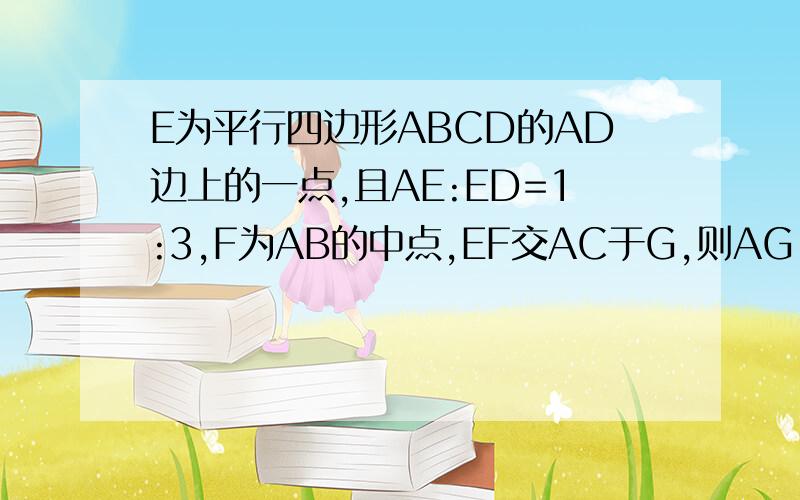 E为平行四边形ABCD的AD边上的一点,且AE:ED=1:3,F为AB的中点,EF交AC于G,则AG